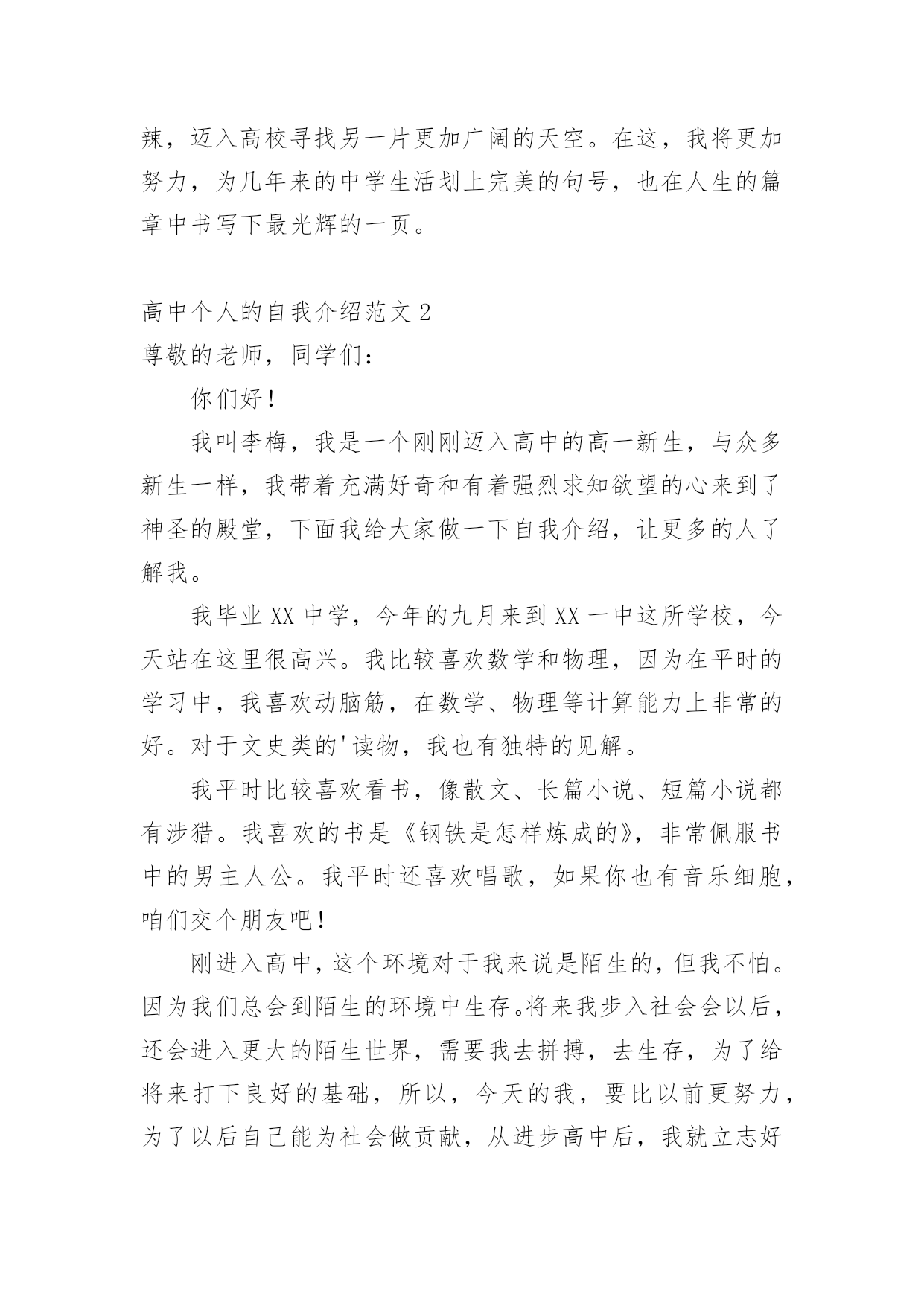 辣，迈入高校寻找另一片更加广阔的天空。在这，我将更加努力，为几年来的中学生活划上完美的句号，也在人生的篇章中书写下最光辉的一页。

高中个人的自我介绍范文 2
尊敬的老师，同学们：

你们好！

我叫李梅，我是一个刚刚迈入高中的高一新生，与众多新生一样，我带着充满好奇和有着强烈求知欲望的心来到了神圣的殿堂，下面我给大家做一下自我介绍，让更多的人了解我。

我毕业 XX 中学，今年的九月来到 XX 一中这所学校，今天站在这里很高兴。我比较喜欢数学和物理，因为在平时的学习中，我喜欢动脑筋，在数学、物理等计算能力上非常的好。对于文史类的'读物，我也有独特的见解。

我平时比较喜欢看书，像散文、长篇小说、短篇小说都有涉猎。我喜欢的书是《钢铁是怎样炼成的》，非常佩服书中的男主人公。我平时还喜欢唱歌，如果你也有音乐细胞，咱们交个朋友吧！

刚进入高中，这个环境对于我来说是陌生的，但我不怕。因为我们总会到陌生的环境中生存。将来我步入社会会以后，还会进入更大的陌生世界，需要我去拼搏，去生存，为了给将来打下良好的基础，所以，今天的我，要比以前更努力，为了以后自己能为社会做贡献，从进步高中后，我就立志好